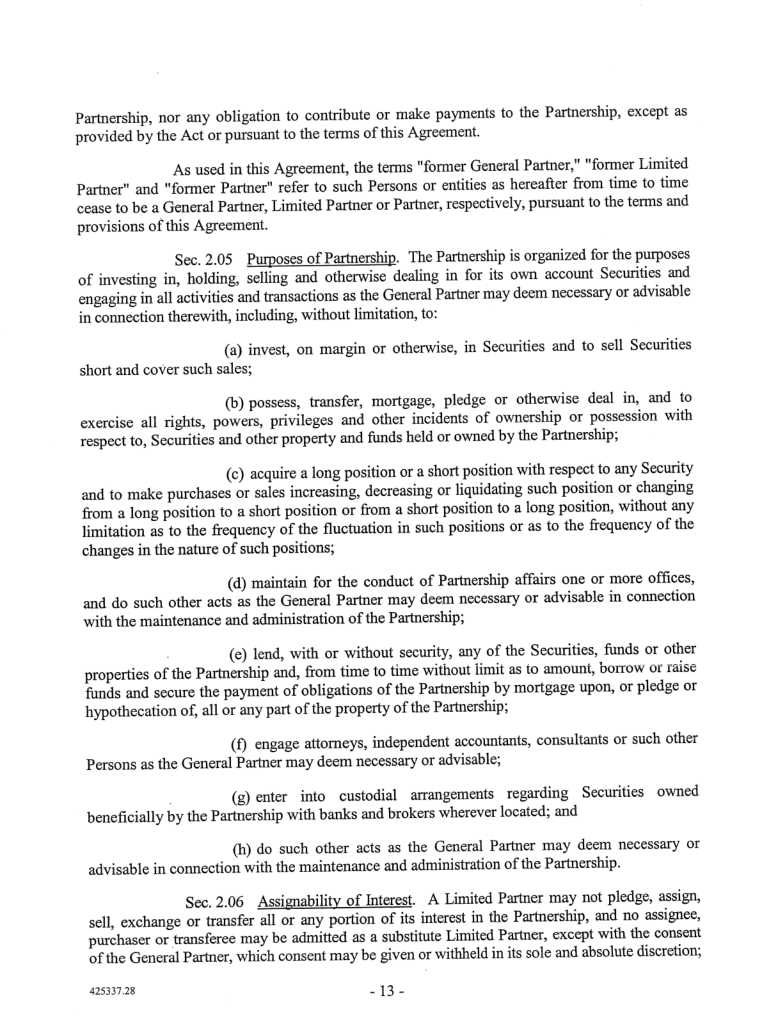 Partnership, nor any obligation to contribute or make payments to the Partnership, except as provided by the Act or pursuant to the terms of this Agreement.

As used in this Agreement, the terms "former General Partner," "former Limited Partner" and "former Partner" refer to such Persons or entities as hereafter from time to time cease to be a General Partner, Limited Partner or Partner, respectively, pursuant to the terms and provisions of this Agreement.

Sec. 2.05 Purposes of Partnership. The Partnership is organized for the purposes of investing in, holding, selling and otherwise dealing in for its own account Securities and engaging in all activities and transactions as the General Partner may deem necessary or advisable in connection therewith, including, without limitation, to:

(a) invest, on margin or otherwise, in Securities and to sell Securities short and cover such sales;

(b) possess, transfer, mortgage, pledge or otherwise deal in, and to exercise all rights, powers, privileges and other incidents of ownership or possession with respect to, Securities and other property and funds held or owned by the Partnership;

(c) acquire a long position or a short position with respect to any Security and to make purchases or sales increasing, decreasing or liquidating such position or changing from a long position to a short position or from a short position to a long position, without any limitation as to the frequency of the fluctuation in such positions or as to the frequency of the changes in the nature of such positions;

(d) maintain for the conduct of Partnership affairs one or more offices, and do such other acts as the General Partner may deem necessary or advisable in connection with the maintenance and administration of the Partnership;

(e) lend, with or without security, any of the Securities, funds or other properties of the Partnership and, from time to time without limit as to amount, borrow or raise funds and secure the payment of obligations of the Partnership by mortgage upon, or pledge or hypothecation of, all or any part of the property of the Partnership;

(f) engage attorneys, independent accountants, consultants or such other Persons as the General Partner may deem necessary or advisable;

(g) enter into custodial arrangements regarding Securities owned beneficially by the Partnership with banks and brokers wherever located; and

(h) do such other acts as the General Partner may deem necessary or advisable in connection with the maintenance and administration of the Partnership.

Sec. 2.06 Assignability of Interest. A Limited Partner may not pledge, assign, sell, exchange or transfer all or any portion of its interest in the Partnership, and no assignee, purchaser or transferee may be admitted as a substitute Limited Partner, except with the consent of the General Partner, which consent may be given or withheld in its sole and absolute discretion;

425337.28

- 13 -